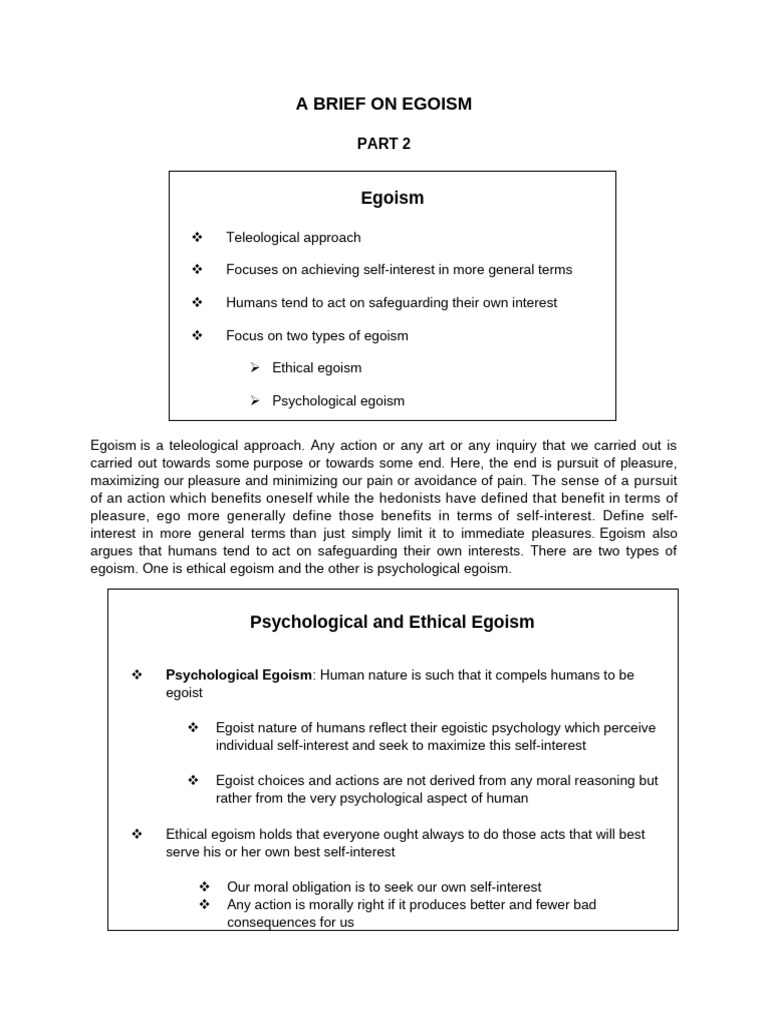 A BRIEF ON EGOISM

PART 2

Egoism

❖ Teleological approach

❖ Focuses on achieving self-interest in more general terms

❖ Humans tend to act on safeguarding their own interest

❖ Focus on two types of egoism

➢ Ethical egoism

➢ Psychological egoism

Egoism is a teleological approach. Any action or any art or any inquiry that we carried out is carried out towards some purpose or towards some end. Here, the end is pursuit of pleasure, maximizing our pleasure and minimizing our pain or avoidance of pain. The sense of a pursuit of an action which benefits oneself while the hedonists have defined that benefit in terms of pleasure, ego more generally define those benefits in terms of self-interest. Define self-interest in more general terms than just simply limit it to immediate pleasures. Egoism also argues that humans tend to act on safeguarding their own interests. There are two types of egoism. One is ethical egoism and the other is psychological egoism.

Psychological and Ethical Egoism

❖ Psychological Egoism: Human nature is such that it compels humans to be egoist

❖ Egoist nature of humans reflect their egoistic psychology which perceive individual self-interest and seek to maximize this self-interest

❖ Egoist choices and actions are not derived from any moral reasoning but rather from the very psychological aspect of human

❖ Ethical egoism holds that everyone ought always to do those acts that will best serve his or her own best self-interest

❖ Our moral obligation is to seek our own self-interest
❖ Any action is morally right if it produces better and fewer bad consequences for us